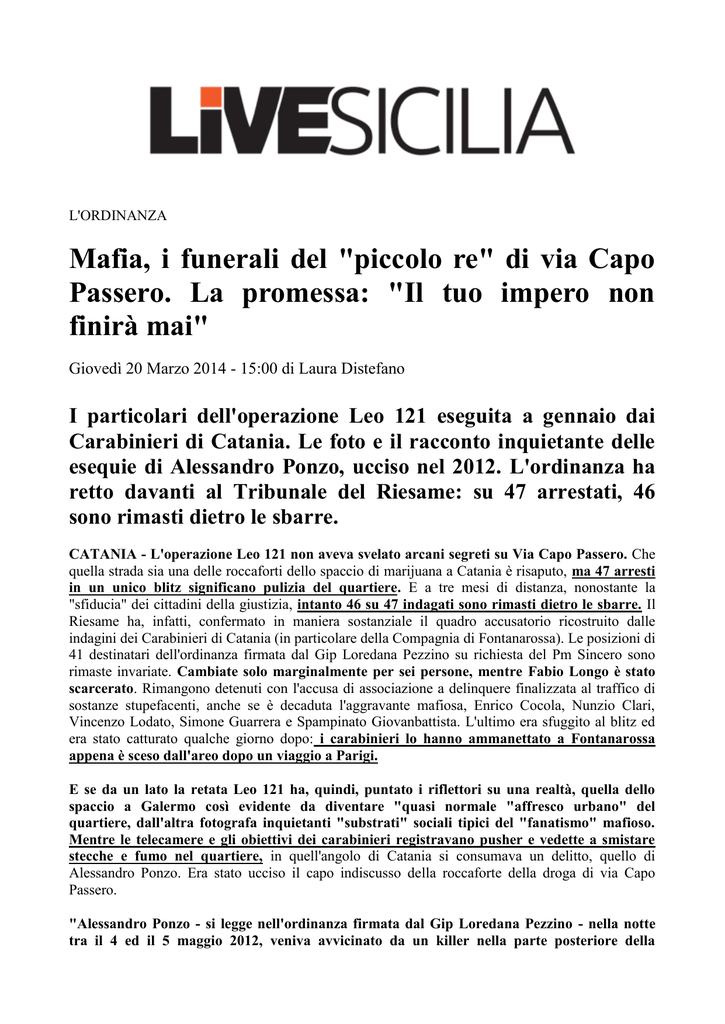 LIVESICILIA

L'ORDINANZA

Mafia, i funerali del "piccolo re" di via Capo Passero. La promessa: "Il tuo impero non finirà mai"

Giovedì 20 Marzo 2014 - 15:00 di Laura Distefano

I particolari dell'operazione Leo 121 eseguita a gennaio dai Carabinieri di Catania. Le foto e il racconto inquietante delle esequie di Alessandro Ponzo, ucciso nel 2012. L'ordinanza ha retto davanti al Tribunale del Riesame: su 47 arrestati, 46 sono rimasti dietro le sbarre.

CATANIA - L'operazione Leo 121 non aveva svelato arcani segreti su Via Capo Passero. Che quella strada sia una delle roccaforti dello spaccio di marijuana a Catania è risaputo, ma 47 arresti in un unico blitz significano pulizia del quartiere. E a tre mesi di distanza, nonostante la "sfiducia" dei cittadini della giustizia, intanto 46 su 47 indagati sono rimasti dietro le sbarre. Il Riesame ha, infatti, confermato in maniera sostanziale il quadro accusatorio ricostruito dalle indagini dei Carabinieri di Catania (in particolare della Compagnia di Fontanarossa). Le posizioni di 41 destinatari dell'ordinanza firmata dal Gip Loredana Pezzino su richiesta del Pm Sincero sono rimaste invariate. Cambiate solo marginalmente per sei persone, mentre Fabio Longo è stato scarcerato. Rimangono detenuti con l'accusa di associazione a delinquere finalizzata al traffico di sostanze stupefacenti, anche se è decaduta l'aggravante mafiosa, Enrico Cocola, Nunzio Clari, Vincenzo Lodato, Simone Guarrera e Spampinato Giovanbattista. L'ultimo era sfuggito al blitz ed era stato catturato qualche giorno dopo: i carabinieri lo hanno ammanettato a Fontanarossa appena è sceso dall'areo dopo un viaggio a Parigi.

E se da un lato la retata Leo 121 ha, quindi, puntato i riflettori su una realtà, quella dello spaccio a Galermo così evidente da diventare "quasi normale "affresco urbano" del quartiere, dall'altra fotografa inquietanti "substrati" sociali tipici del "fanatismo" mafioso. Mentre le telecamere e gli obiettivi dei carabinieri registravano pusher e vedette a smistare stecche e fumo nel quartiere, in quell'angolo di Catania si consumava un delitto, quello di Alessandro Ponzo. Era stato ucciso il capo indiscusso della roccaforte della droga di via Capo Passero.

"Alessandro Ponzo - si legge nell'ordinanza firmata dal Gip Loredana Pezzino - nella notte tra il 4 ed il 5 maggio 2012, veniva avvicinato da un killer nella parte posteriore della